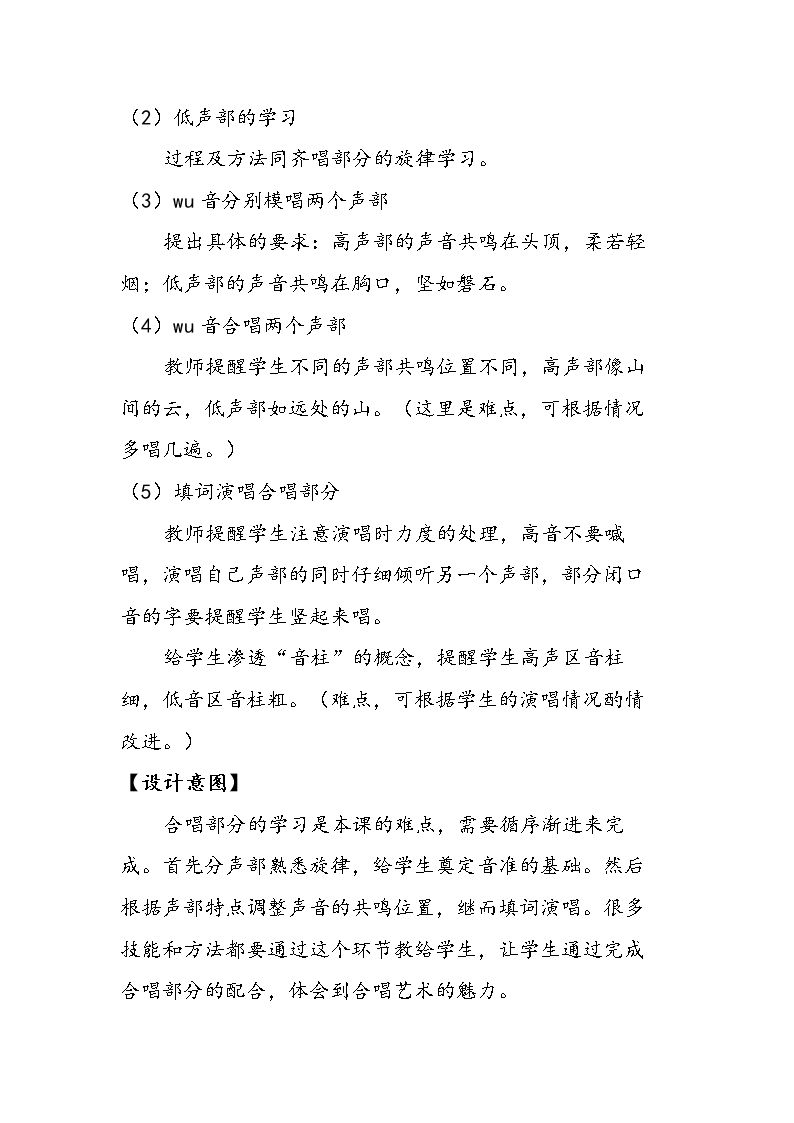 （2）低声部的学习

过程及方法同齐唱部分的旋律学习。

（3）wu音分别模唱两个声部

提出具体的要求：高声部的声音共鸣在头顶，柔若轻烟；低声部的声音共鸣在胸口，坚如磐石。

（4）wu音合唱两个声部

教师提醒学生不同的声部共鸣位置不同，高声部像山间的云，低声部如远处的山。（这里是难点，可根据情况多唱几遍。）

（5）填词演唱合唱部分

教师提醒学生注意演唱时力度的处理，高音不要喊唱，演唱自己声部的同时仔细倾听另一个声部，部分闭口音的字要提醒学生竖起来唱。

给学生渗透“音柱”的概念，提醒学生高声区音柱细，低音区音柱粗。（难点，可根据学生的演唱情况酌情改进。）

【设计意图】

合唱部分的学习是本课的难点，需要循序渐进来完成。首先分声部熟悉旋律，给学生奠定音准的基础。然后根据声部特点调整声音的共鸣位置，继而填词演唱。很多技能和方法都要通过这个环节教给学生，让学生通过完成合唱部分的配合，体会到合唱艺术的魅力。